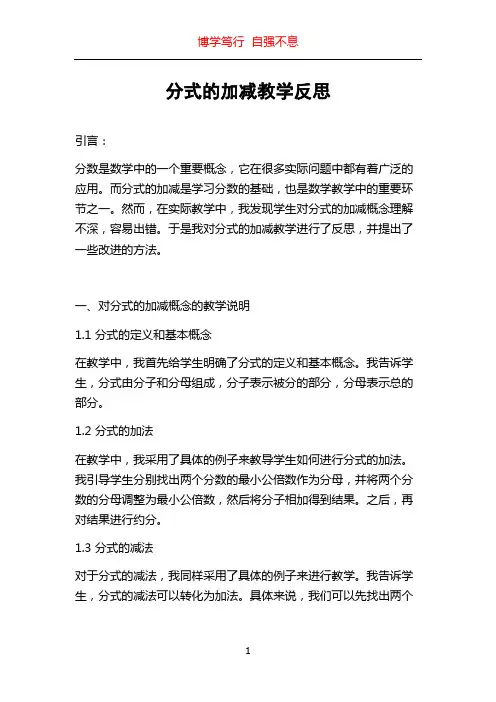 博学笃行 自强不息

分式的加减教学反思

引言：

分数是数学中的一个重要概念，它在很多实际问题中都有着广泛的应用。而分式的加减是学习分数的基础，也是数学教学中的重要环节之一。然而，在实际教学中，我发现学生对分式的加减概念理解不深，容易出错。于是我对分式的加减教学进行了反思，并提出了一些改进的方法。

一、对分式的加减概念的教学说明

1.1 分式的定义和基本概念

在教学中，我首先给学生明确了分式的定义和基本概念。我告诉学生，分式由分子和分母组成，分子表示被分的部分，分母表示总的部分。

1.2 分式的加法

在教学中，我采用了具体的例子来教导学生如何进行分式的加法。我引导学生分别找出两个分数的最小公倍数作为分母，并将两个分数的分母调整为最小公倍数，然后将分子相加得到结果。之后，再对结果进行约分。

1.3 分式的减法

对于分式的减法，我同样采用了具体的例子来进行教学。我告诉学生，分式的减法可以转化为加法。具体来说，我们可以先找出两个

1